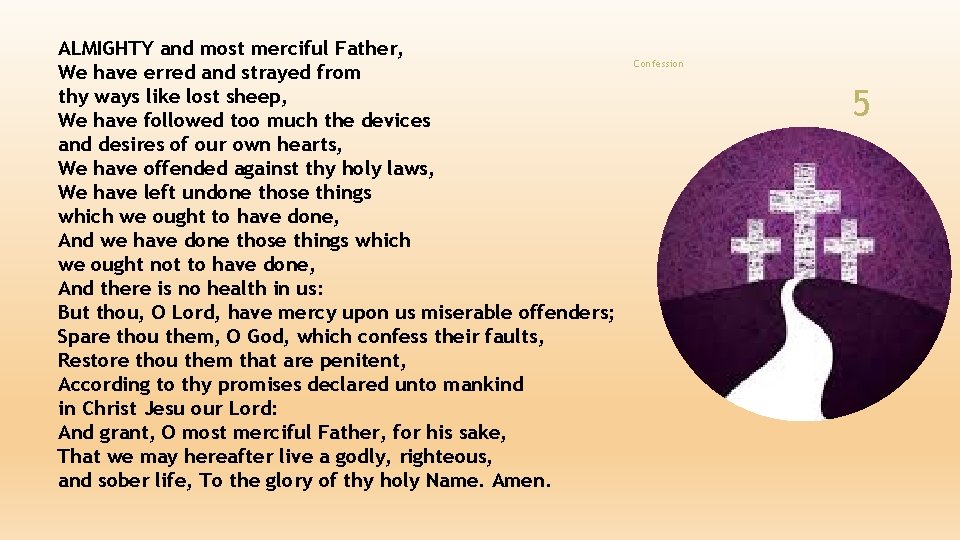 ALMIGHTY and most merciful Father,
We have erred and strayed from
thy ways like lost sheep,
We have followed too much the devices
and desires of our own hearts,
We have offended against thy holy laws,
We have left undone those things
which we ought to have done,
And we have done those things which
we ought not to have done,
And there is no health in us:
But thou, O Lord, have mercy upon us miserable offenders;
Spare thou them, O God, which confess their faults,
Restore thou them that are penitent,
According to thy promises declared unto mankind
in Christ Jesu our Lord:
And grant, O most merciful Father, for his sake,
That we may hereafter live a godly, righteous,
and sober life, To the glory of thy holy Name. Amen.

Confession

5